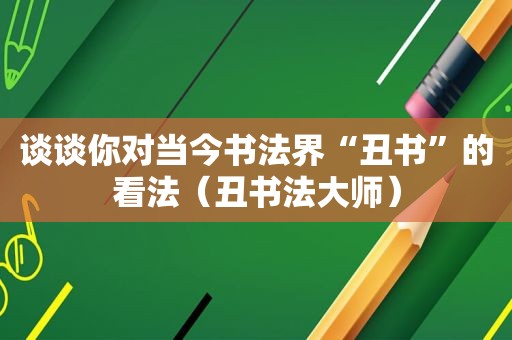 谈谈你对当今书法界“丑书”的看法（丑书法大师）